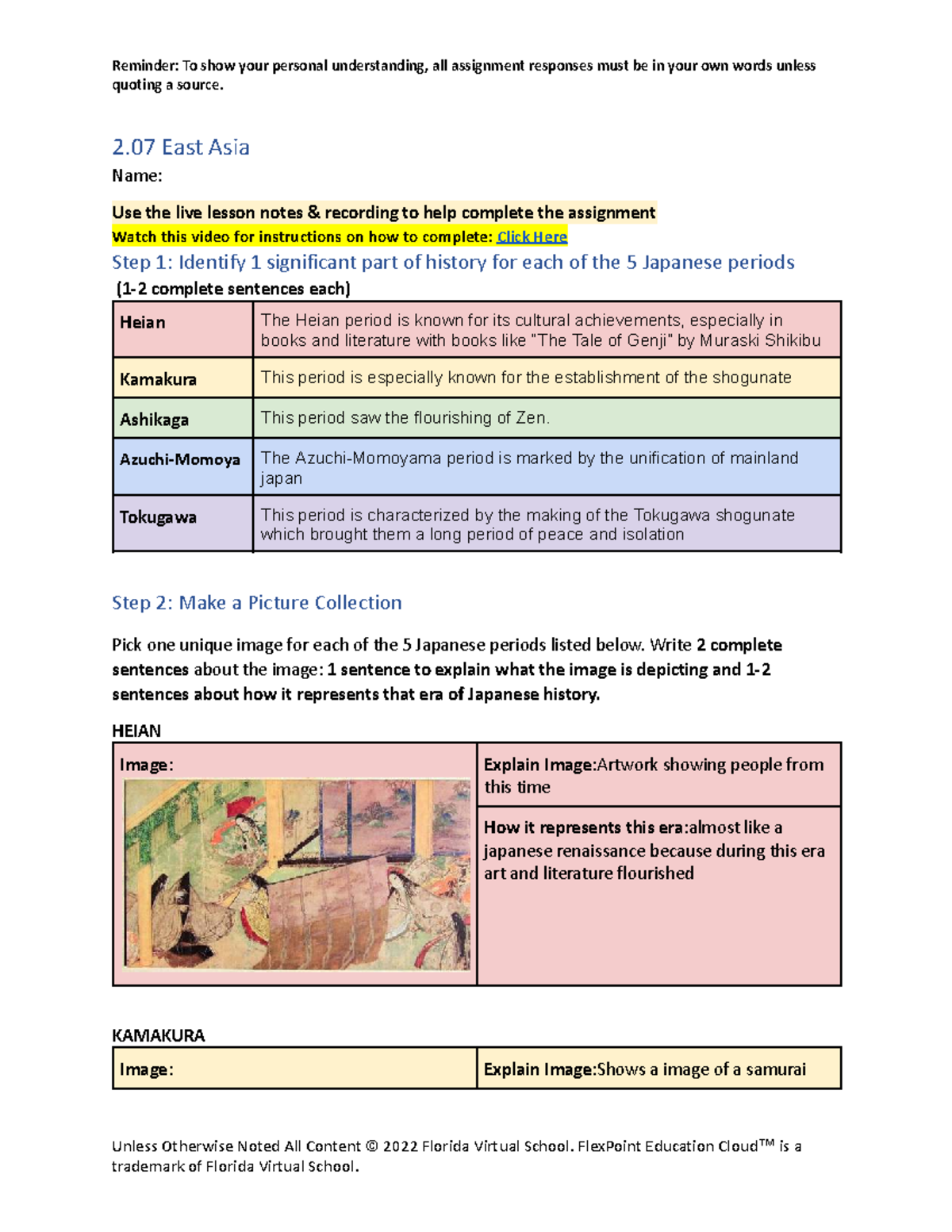 Reminder: To show your personal understanding, all assignment responses must be in your own words unless quoting a source.

2.07 East Asia

Name:

Use the live lesson notes & recording to help complete the assignment

Watch this video for instructions on how to complete: Click Here

Step 1: Identify 1 significant part of history for each of the 5 Japanese periods

(1-2 complete sentences each)

| Heian | The Heian period is known for its cultural achievements, especially in books and literature with books like "The Tale of Genji" by Muraski Shikibu |
|---|---|
| Kamakura | This period is especially known for the establishment of the shogunate |
| Ashikaga | This period saw the flourishing of Zen. |
| Azuchi-Momoya | The Azuchi-Momoyama period is marked by the unification of mainland japan |
| Tokugawa | This period is characterized by the making of the Tokugawa shogunate which brought them a long period of peace and isolation |

Step 2: Make a Picture Collection

Pick one unique image for each of the 5 Japanese periods listed below. Write 2 complete sentences about the image: 1 sentence to explain what the image is depicting and 1-2 sentences about how it represents that era of Japanese history.

HEIAN

| Image: | Explain Image:Artwork showing people from this time |
|---|---|
| | How it represents this era:almost like a japanese renaissance because during this era art and literature flourished |

KAMAKURA

| Image: | Explain Image:Shows a image of a samurai |
|---|---|

Unless Otherwise Noted All Content © 2022 Florida Virtual School. FlexPoint Education Cloud™ is a trademark of Florida Virtual School.